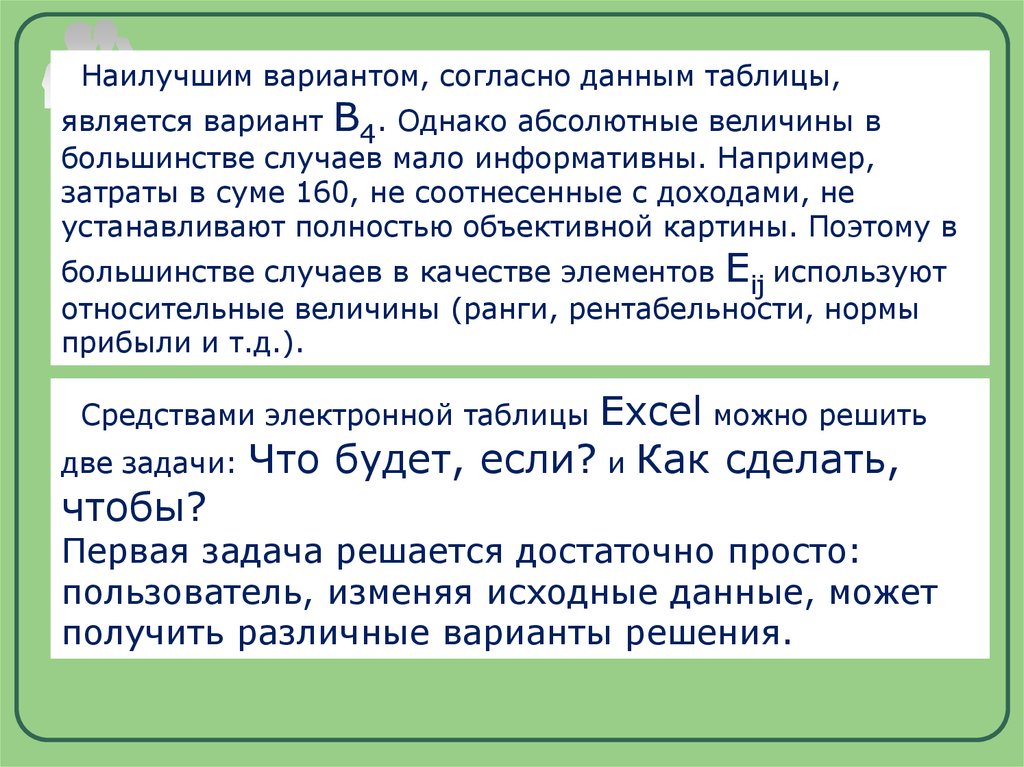 Наилучшим вариантом, согласно данным таблицы, является вариант $B_4$. Однако абсолютные величины в большинстве случаев мало информативны. Например, затраты в суме 160, не соотнесенные с доходами, не устанавливают полностью объективной картины. Поэтому в большинстве случаев в качестве элементов $E_{ij}$ используют относительные величины (ранги, рентабельности, нормы прибыли и т.д.).

Средствами электронной таблицы Excel можно решить две задачи: Что будет, если? и Как сделать, чтобы?
Первая задача решается достаточно просто: пользователь, изменяя исходные данные, может получить различные варианты решения.